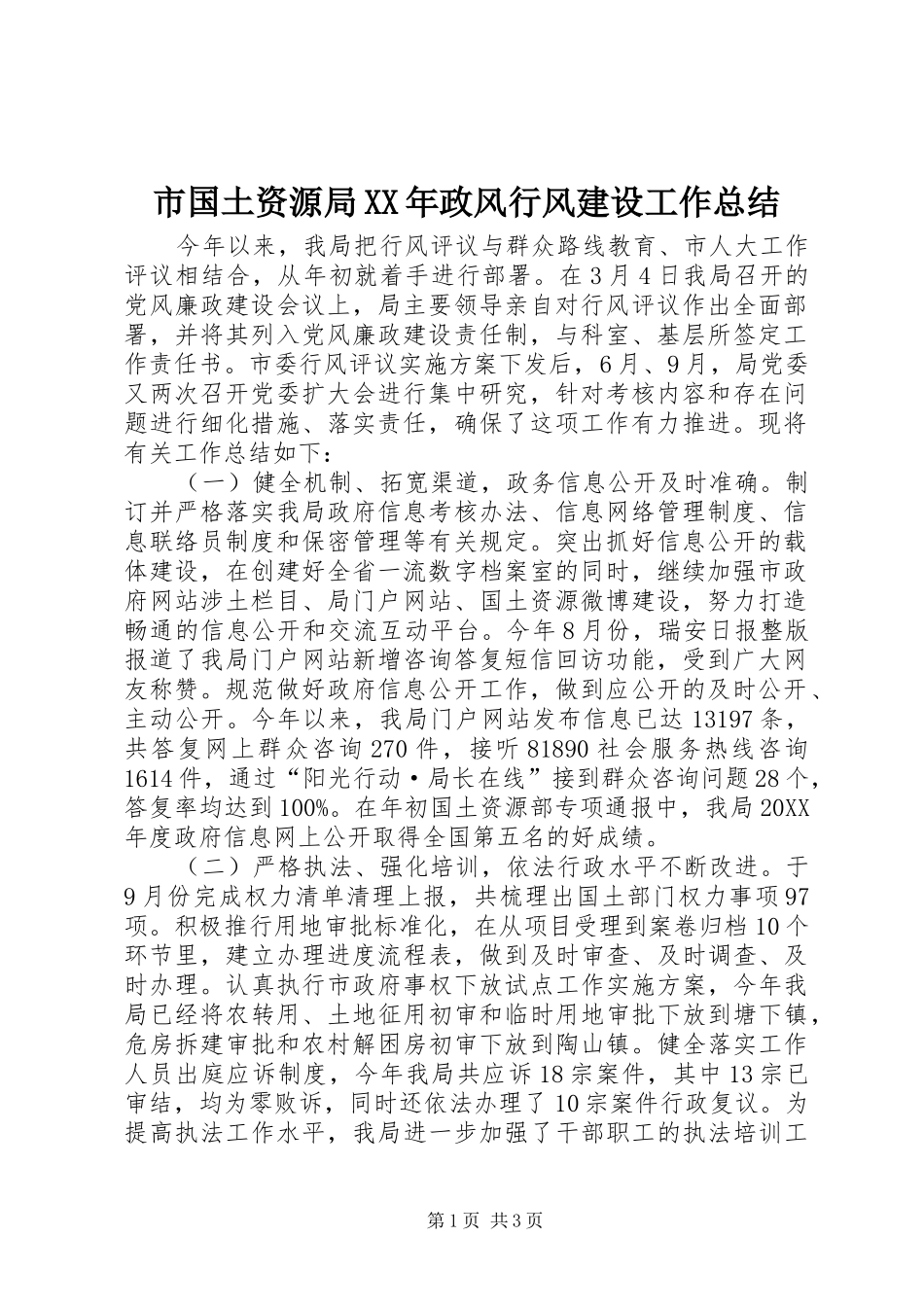 市国土资源局XX年政风行风建设工作总结

今年以来，我局把行风评议与群众路线教育、市人大工作评议相结合，从年初就着手进行部署。在3月4日我局召开的党风廉政建设会议上，局主要领导亲自对行风评议作出全面部署，并将其列入党风廉政建设责任制，与科室、基层所签定工作责任书。市委行风评议实施方案下发后，6月、9月，局党委又两次召开党委扩大会进行集中研究，针对考核内容和存在问题进行细化措施、落实责任，确保了这项工作有力推进。现将有关工作总结如下：

（一）健全机制、拓宽渠道，政务信息公开及时准确。制订并严格落实我局政府信息考核办法、信息网络管理制度、信息联络员制度和保密管理等有关规定。突出抓好信息公开的载体建设，在创建好全省一流数字档案室的同时，继续加强市政府网站涉土栏目、局门户网站、国土资源微博建设，努力打造畅通的信息公开和交流互动平台。今年8月份，瑞安日报整版报道了我局门户网站新增咨询答复短信回访功能，受到广大网友称赞。规范做好政府信息公开工作，做到应公开的及时公开、主动公开。今年以来，我局门户网站发布信息已达13197条，共答复网上群众咨询270件，接听81890社会服务热线咨询1614件，通过“阳光行动·局长在线”接到群众咨询问题28个，答复率均达到100%。在年初国土资源部专项通报中，我局20XX年度政府信息网上公开取得全国第五名的好成绩。

（二）严格执法、强化培训，依法行政水平不断改进。于9月份完成权力清单清理上报，共梳理出国土部门权力事项97项。积极推行用地审批标准化，在从项目受理到案卷归档10个环节里，建立办理进度流程表，做到及时审查、及时调查、及时办理。认真执行市政府事权下放试点工作实施方案，今年我局已经将农转用、土地征用初审和临时用地审批下放到塘下镇，危房拆建审批和农村解困房初审下放到陶山镇。健全落实工作人员出庭应诉制度，今年我局共应诉18宗案件，其中13宗已审结，均为零败诉，同时还依法办理了10宗案件行政复议。为提高执法工作水平，我局进一步加强了干部职工的执法培训工

第1页 共3页